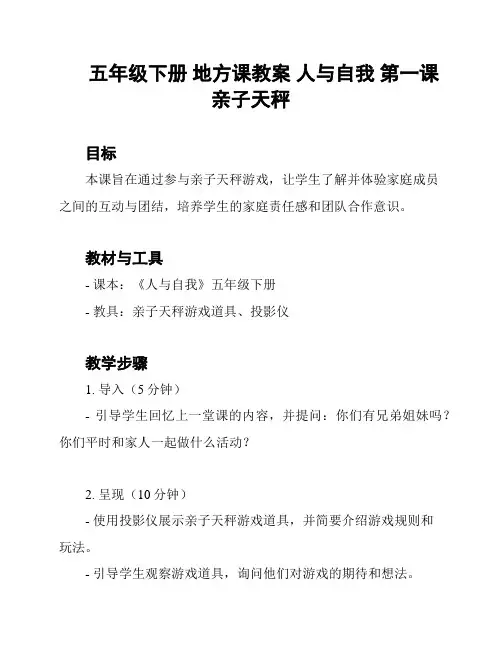 五年级下册 地方课教案 人与自我 第一课 亲子天秤

目标

本课旨在通过参与亲子天秤游戏，让学生了解并体验家庭成员之间的互动与团结，培养学生的家庭责任感和团队合作意识。

教材与工具

- 课本：《人与自我》五年级下册

- 教具：亲子天秤游戏道具、投影仪

教学步骤

1. 导入（5 分钟）

- 引导学生回忆上一堂课的内容，并提问：你们有兄弟姐妹吗？你们平时和家人一起做什么活动？

2. 呈现（10 分钟）

- 使用投影仪展示亲子天秤游戏道具，并简要介绍游戏规则和玩法。

- 引导学生观察游戏道具，询问他们对游戏的期待和想法。